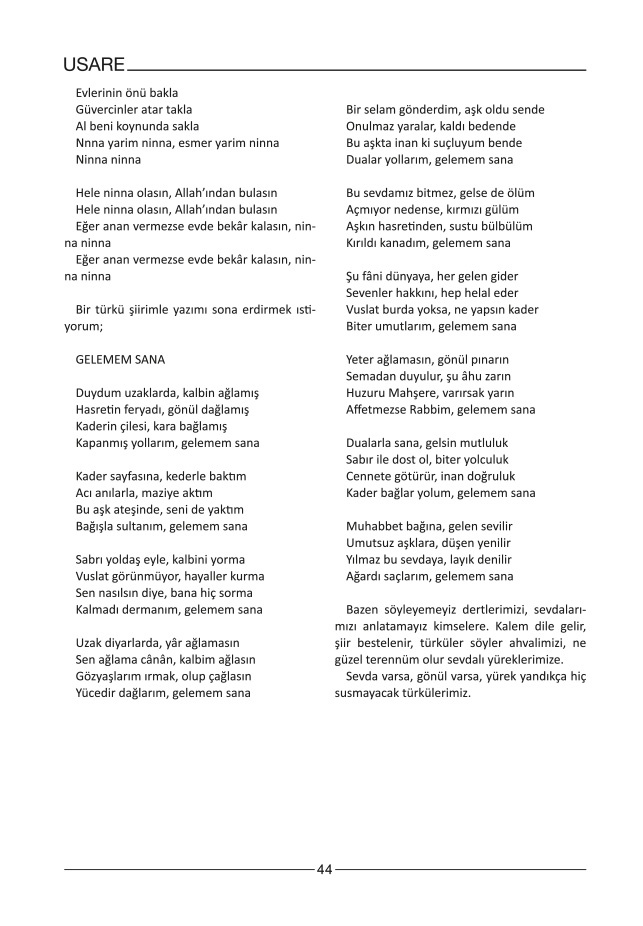 USARE

Evlerinin önü bakla
Güvercinler atar takla
Al beni koynunda sakla
Nnna yarim ninna, esmer yarim ninna
Ninna ninna

Hele ninna olasın, Allah'ından bulasın
Hele ninna olasın, Allah'ından bulasın
Eğer anan vermezse evde bekâr kalasın, ninna ninna
Eğer anan vermezse evde bekâr kalasın, ninna ninna

Bir türkü şiirimle yazımı sona erdirmek istiyorum;

GELEMEM SANA

Duydum uzaklarda, kalbin ağlamış
Hasretin feryadı, gönül dağlamış
Kaderin çilesi, kara bağlamış
Kapanmış yollarım, gelemem sana

Kader sayfasına, kederle baktım
Acı anılarla, maziye aktım
Bu aşk ateşinde, seni de yaktım
Bağışla sultanım, gelemem sana

Sabrı yoldaş eyle, kalbini yorma
Vuslat görünmüyor, hayaller kurma
Sen nasılsın diye, bana hiç sorma
Kalmadı dermanım, gelemem sana

Uzak diyarlarda, yâr ağlamasın
Sen ağlama cânân, kalbim ağlasın
Gözyaşlarım ırmak, olup çağlasın
Yücedir dağlarım, gelemem sana

Bir selam gönderdim, aşk oldu sende
Onulmaz yaralar, kaldı bedende
Bu aşkta inan ki suçluyum bende
Dualar yollarım, gelemem sana

Bu sevdamız bitmez, gelse de ölüm
Açmıyor nedense, kırmızı gülüm
Aşkın hasretinden, sustu bülbülüm
Kırıldı kanadım, gelemem sana

Şu fâni dünyaya, her gelen gider
Sevenler hakkını, hep helal eder
Vuslat burda yoksa, ne yapsın kader
Biter umutlarım, gelemem sana

Yeter ağlamasın, gönül pınarın
Semadan duyulur, şu âhu zarın
Huzuru Mahşere, varırsak yarın
Affetmezse Rabbim, gelemem sana

Dualarla sana, gelsin mutluluk
Sabır ile dost ol, biter yolculuk
Cennete götürür, inan doğruluk
Kader bağlar yolum, gelemem sana

Muhabbet bağına, gelen sevilir
Umutsuz aşklara, düşen yenilir
Yılmaz bu sevdaya, layık denilir
Ağardı saçlarım, gelemem sana

Bazen söyleyemeyiz dertlerimizi, sevdalarımızı anlatamayız kimselere. Kalem dile gelir, şiir bestelenir, türküler söyler ahvalimizi, ne güzel terennüm olur sevdalı yüreklerimize.
Sevda varsa, gönül varsa, yürek yandıkça hiç susmayacak türkülerimiz.

44